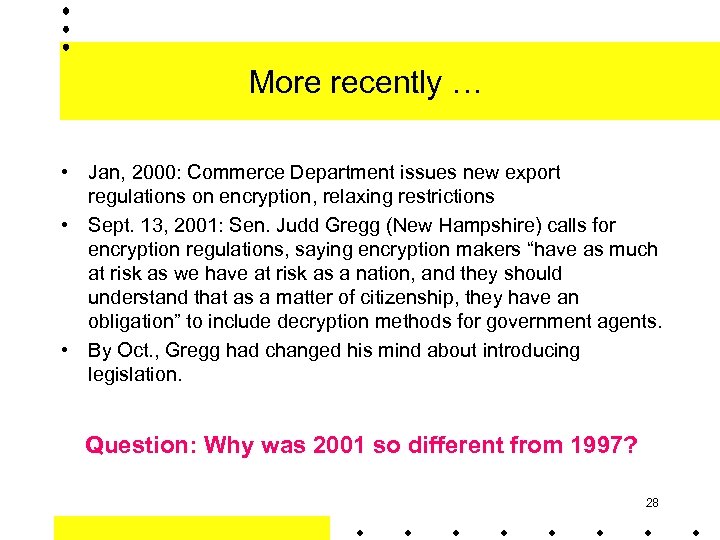 More recently …

• Jan, 2000: Commerce Department issues new export regulations on encryption, relaxing restrictions
• Sept. 13, 2001: Sen. Judd Gregg (New Hampshire) calls for encryption regulations, saying encryption makers “have as much at risk as we have at risk as a nation, and they should understand that as a matter of citizenship, they have an obligation” to include decryption methods for government agents.
• By Oct., Gregg had changed his mind about introducing legislation.

Question: Why was 2001 so different from 1997?

28